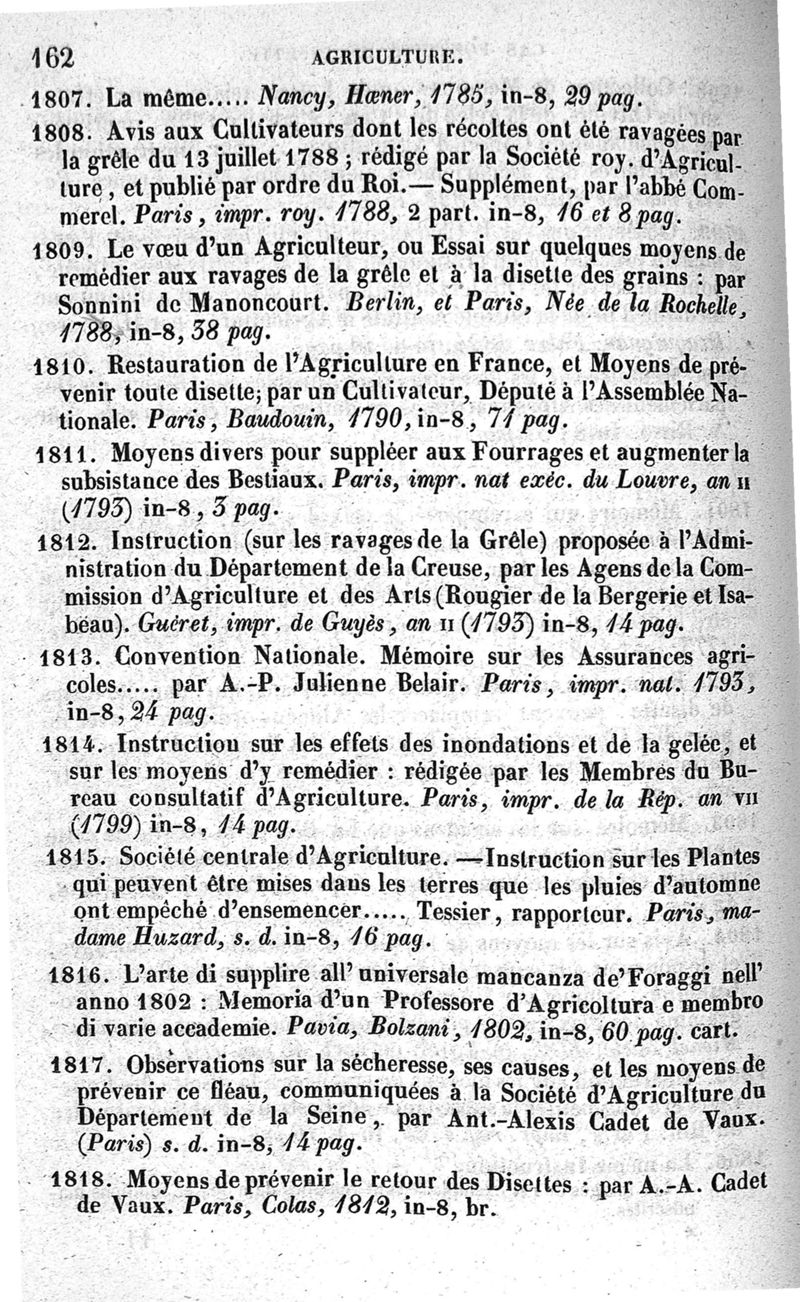 162 AGRICULTURE.

1807. La même..... Nancy, Hœner, 1785, in-8, 29 pag.

1808. Avis aux Cultivateurs dont les récoltes ont été ravagées par la grêle du 13 juillet 1788 ; rédigé par la Société roy. d'Agriculture, et publié par ordre du Roi.— Supplément, par l'abbé Commerel. Paris, impr. roy. 1788, 2 part. in-8, 16 et 8 pag.

1809. Le vœu d'un Agriculteur, ou Essai sur quelques moyens de remédier aux ravages de la grêle et à la disette des grains : par Sonnini de Manoncourt. Berlin, et Paris, Née de la Rochelle, 1788, in-8, 38 pag.

1810. Restauration de l'Agriculture en France, et Moyens de prévenir toute disette; par un Cultivateur, Député à l'Assemblée Nationale. Paris, Baudouin, 1790, in-8, 71 pag.

1811. Moyens divers pour suppléer aux Fourrages et augmenter la subsistance des Bestiaux. Paris, impr. nat exéc. du Louvre, an II (1793) in-8, 3 pag.

1812. Instruction (sur les ravages de la Grêle) proposée à l'Administration du Département de la Creuse, par les Agens de la Commission d'Agriculture et des Arts (Rougier de la Bergerie et Isabeau). Guéret, impr. de Guyès, an II (1793) in-8, 14 pag.

1813. Convention Nationale. Mémoire sur les Assurances agricoles..... par A.-P. Julienne Belair. Paris, impr. nat. 1793, in-8, 24 pag.

1814. Instruction sur les effets des inondations et de la gelée, et sur les moyens d'y remédier : rédigée par les Membres du Bureau consultatif d'Agriculture. Paris, impr. de la Rép. an VII (1799) in-8, 14 pag.

1815. Société centrale d'Agriculture. —Instruction sur les Plantes qui peuvent être mises dans les terres que les pluies d'automne ont empêché d'ensemencer..... Tessier, rapporteur. Paris, madame Huzard, s. d. in-8, 16 pag.

1816. L'arte di supplire all' universale mancanza de'Foraggi nell' anno 1802 : Memoria d'un Professore d'Agricoltura e membro di varie accademie. Pavia, Bolzani, 1802, in-8, 60 pag. cart.

1817. Observations sur la sécheresse, ses causes, et les moyens de prévenir ce fléau, communiquées à la Société d'Agriculture du Département de la Seine, par Ant.-Alexis Cadet de Vaux. (Paris) s. d. in-8, 14 pag.

1818. Moyens de prévenir le retour des Disettes : par A.-A. Cadet de Vaux. Paris, Colas, 1812, in-8, br.